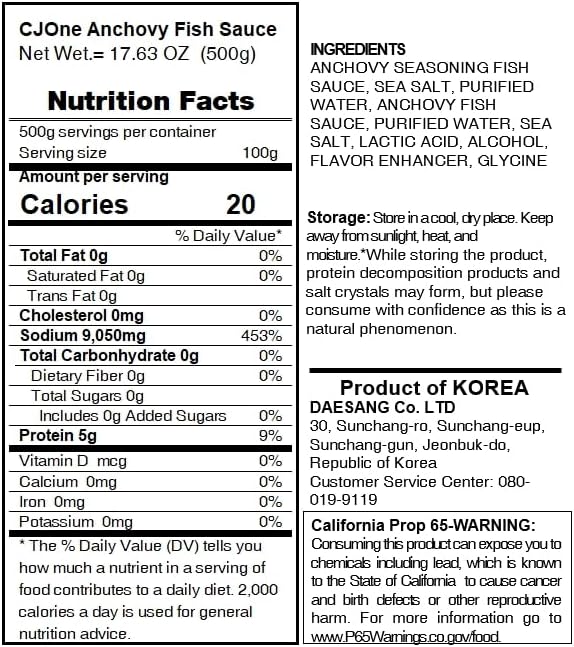 CJOne Anchovy Fish Sauce
Net Wet.= 17.63 OZ (500g)

Nutrition Facts

500g servings per container
Serving size 100g

Amount per serving
Calories 20

| | % Daily Value* |
|---|---|
| Total Fat 0g | 0% |
| Saturated Fat 0g | 0% |
| Trans Fat 0g | |
| Cholesterol 0mg | 0% |
| Sodium 9,050mg | 453% |
| Total Carbonhydrate 0g | 0% |
| Dietary Fiber 0g | 0% |
| Total Sugars 0g | |
| Includes 0g Added Sugars | 0% |
| Protein 5g | 9% |
| Vitamin D mcg | 0% |
| Calcium 0mg | 0% |
| Iron 0mg | 0% |
| Potassium 0mg | 0% |

* The % Daily Value (DV) tells you how much a nutrient in a serving of food contributes to a daily diet. 2,000 calories a day is used for general nutrition advice.

INGREDIENTS
ANCHOVY SEASONING FISH SAUCE, SEA SALT, PURIFIED WATER, ANCHOVY FISH SAUCE, PURIFIED WATER, SEA SALT, LACTIC ACID, ALCOHOL, FLAVOR ENHANCER, GLYCINE

Storage: Store in a cool, dry place. Keep away from sunlight, heat, and moisture.*While storing the product, protein decomposition products and salt crystals may form, but please consume with confidence as this is a natural phenomenon.

Product of KOREA
DAESANG Co. LTD
30, Sunchang-ro, Sunchang-eup, Sunchang-gun, Jeonbuk-do, Republic of Korea
Customer Service Center: 080-019-9119

California Prop 65-WARNING:
Consuming this product can expose you to chemicals including lead, which is known to the State of California to cause cancer and birth defects or other reproductive harm. For more information go to www.P65Warnings.co.gov/food.